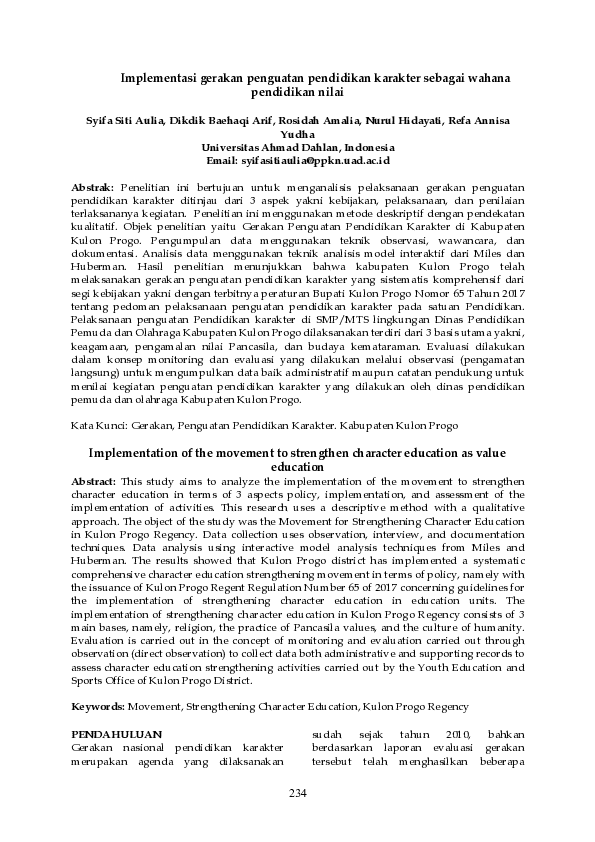 Implementasi gerakan penguatan pendidikan karakter sebagai wahana pendidikan nilai

Syifa Siti Aulia, Dikdik Baehaqi Arif, Rosidah Amalia, Nurul Hidayati, Refa Annisa Yudha
Universitas Ahmad Dahlan, Indonesia
Email: syifasitiaulia@ppkn.uad.ac.id

Abstrak: Penelitian ini bertujuan untuk menganalisis pelaksanaan gerakan penguatan pendidikan karakter ditinjau dari 3 aspek yakni kebijakan, pelaksanaan, dan penilaian terlaksananya kegiatan. Penelitian ini menggunakan metode deskriptif dengan pendekatan kualitatif. Objek penelitian yaitu Gerakan Penguatan Pendidikan Karakter di Kabupaten Kulon Progo. Pengumpulan data menggunakan teknik observasi, wawancara, dan dokumentasi. Analisis data menggunakan teknik analisis model interaktif dari Miles dan Huberman. Hasil penelitian menunjukkan bahwa kabupaten Kulon Progo telah melaksanakan gerakan penguatan pendidikan karakter yang sistematis komprehensif dari segi kebijakan yakni dengan terbitnya peraturan Bupati Kulon Progo Nomor 65 Tahun 2017 tentang pedoman pelaksanaan penguatan pendidikan karakter pada satuan Pendidikan. Pelaksanaan penguatan Pendidikan karakter di SMP/MTS lingkungan Dinas Pendidikan Pemuda dan Olahraga Kabupaten Kulon Progo dilaksanakan terdiri dari 3 basis utama yakni, keagamaan, pengamalan nilai Pancasila, dan budaya kemataraman. Evaluasi dilakukan dalam konsep monitoring dan evaluasi yang dilakukan melalui observasi (pengamatan langsung) untuk mengumpulkan data baik administratif maupun catatan pendukung untuk menilai kegiatan penguatan pendidikan karakter yang dilakukan oleh dinas pendidikan pemuda dan olahraga Kabupaten Kulon Progo.

Kata Kunci: Gerakan, Penguatan Pendidikan Karakter. Kabupaten Kulon Progo

Implementation of the movement to strengthen character education as value education

Abstract: This study aims to analyze the implementation of the movement to strengthen character education in terms of 3 aspects policy, implementation, and assessment of the implementation of activities. This research uses a descriptive method with a qualitative approach. The object of the study was the Movement for Strengthening Character Education in Kulon Progo Regency. Data collection uses observation, interview, and documentation techniques. Data analysis using interactive model analysis techniques from Miles and Huberman. The results showed that Kulon Progo district has implemented a systematic comprehensive character education strengthening movement in terms of policy, namely with the issuance of Kulon Progo Regent Regulation Number 65 of 2017 concerning guidelines for the implementation of strengthening character education in education units. The implementation of strengthening character education in Kulon Progo Regency consists of 3 main bases, namely, religion, the practice of Pancasila values, and the culture of humanity. Evaluation is carried out in the concept of monitoring and evaluation carried out through observation (direct observation) to collect data both administrative and supporting records to assess character education strengthening activities carried out by the Youth Education and Sports Office of Kulon Progo District.

Keywords: Movement, Strengthening Character Education, Kulon Progo Regency

PENDAHULUAN
Gerakan nasional pendidikan karakter merupakan agenda yang dilaksanakan

sudah sejak tahun 2010, bahkan berdasarkan laporan evaluasi gerakan tersebut telah menghasilkan beberapa

234